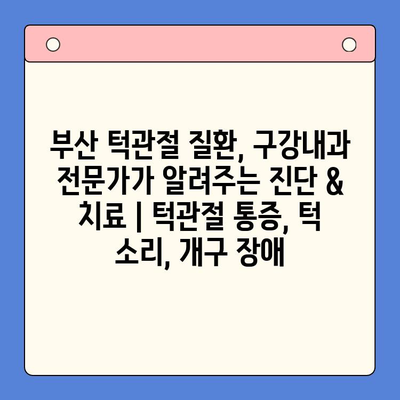 부산 턱관절 질환, 구강내과 전문가가 알려주는 진단 & 치료 | 턱관절 통증, 턱 소리, 개구 장애